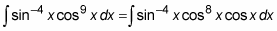 $\int \sin^{-4} x \cos^{9} x \, dx = \int \sin^{-4} x \cos^{8} x \cos x \, dx$